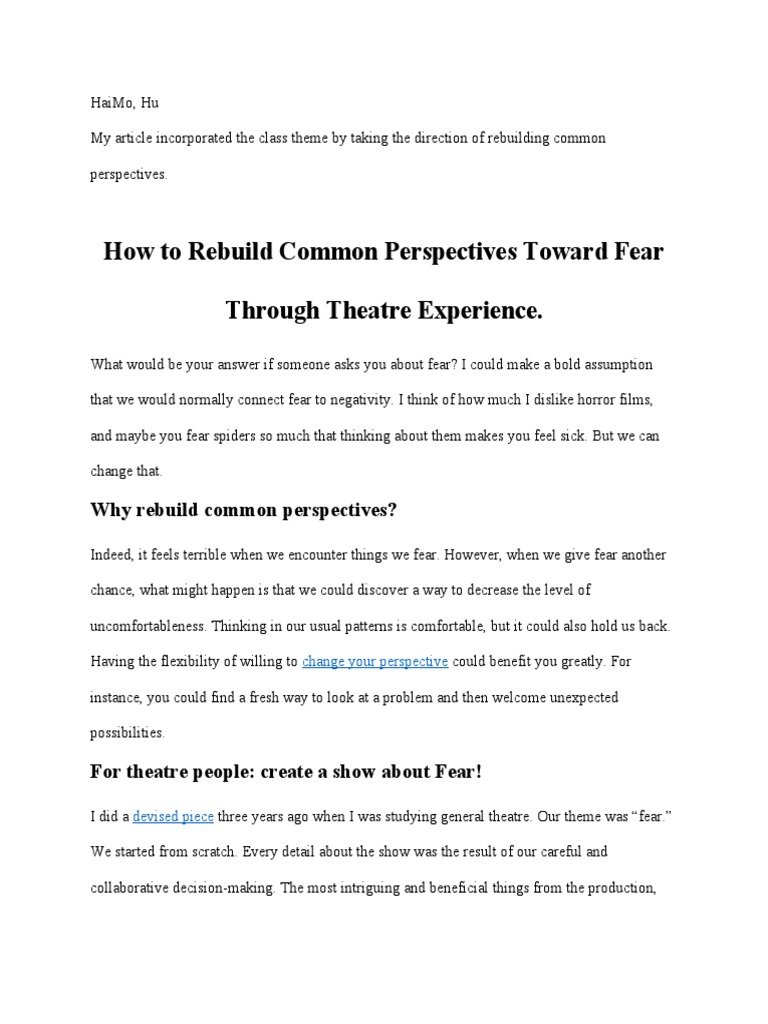 HaiMo, Hu

My article incorporated the class theme by taking the direction of rebuilding common perspectives.

How to Rebuild Common Perspectives Toward Fear Through Theatre Experience.

What would be your answer if someone asks you about fear? I could make a bold assumption that we would normally connect fear to negativity. I think of how much I dislike horror films, and maybe you fear spiders so much that thinking about them makes you feel sick. But we can change that.

Why rebuild common perspectives?

Indeed, it feels terrible when we encounter things we fear. However, when we give fear another chance, what might happen is that we could discover a way to decrease the level of uncomfortableness. Thinking in our usual patterns is comfortable, but it could also hold us back. Having the flexibility of willing to change your perspective could benefit you greatly. For instance, you could find a fresh way to look at a problem and then welcome unexpected possibilities.

For theatre people: create a show about Fear!

I did a devised piece three years ago when I was studying general theatre. Our theme was “fear.” We started from scratch. Every detail about the show was the result of our careful and collaborative decision-making. The most intriguing and beneficial things from the production,